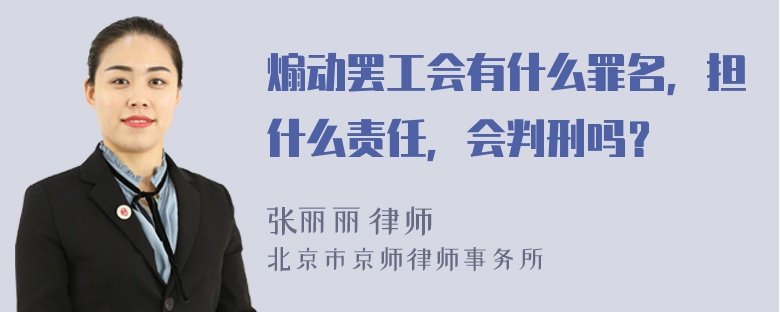 煽动罢工会有什么罪名，担什么责任，会判刑吗？

张丽丽 律师
北京市京师律师事务所